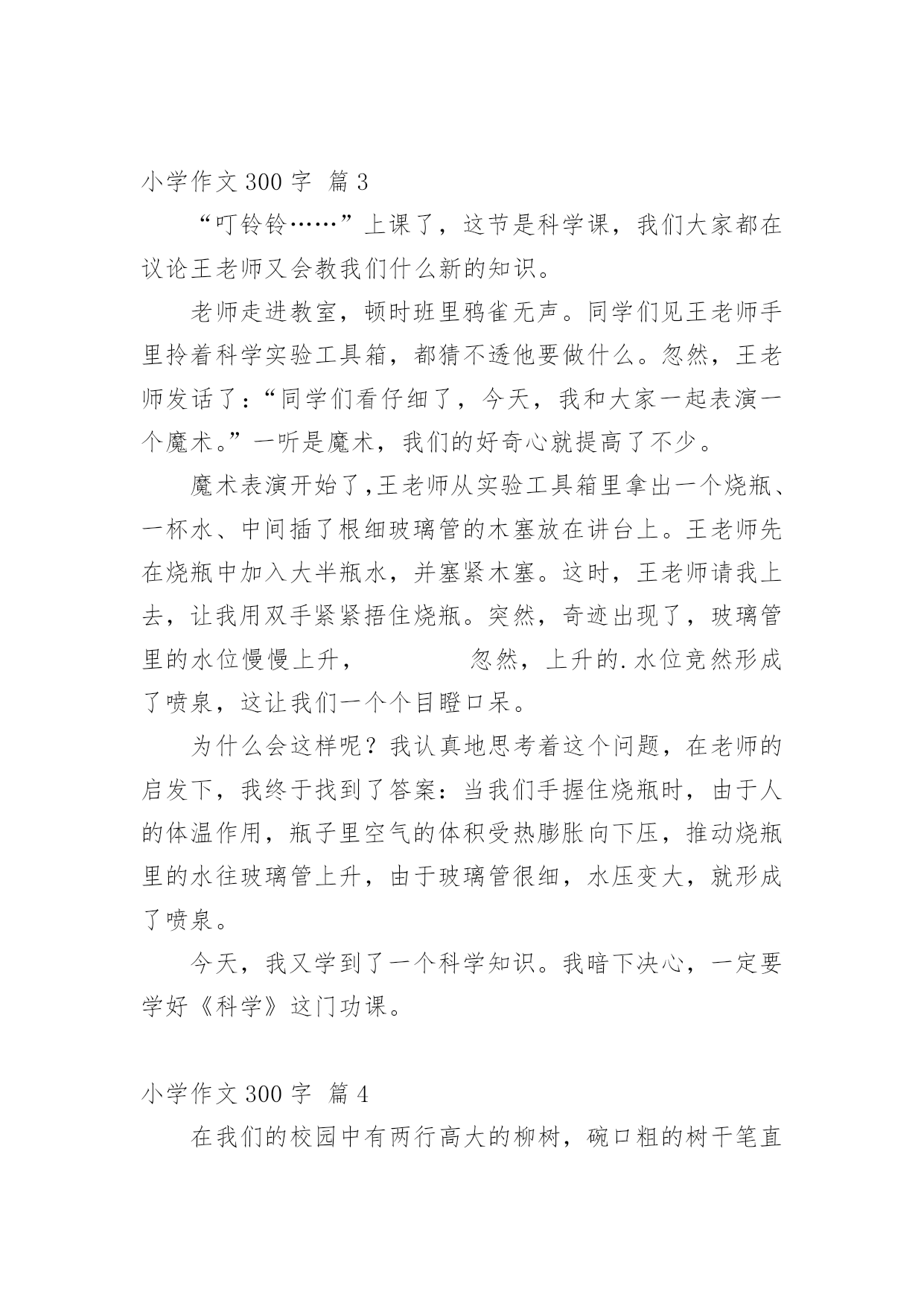 小学作文 300 字 篇 3

“叮铃铃……”上课了，这节是科学课，我们大家都在议论王老师又会教我们什么新的知识。

老师走进教室，顿时班里鸦雀无声。同学们见王老师手里拎着科学实验工具箱，都猜不透他要做什么。忽然，王老师发话了：“同学们看仔细了，今天，我和大家一起表演一个魔术。”一听是魔术，我们的好奇心就提高了不少。

魔术表演开始了,王老师从实验工具箱里拿出一个烧瓶、一杯水、中间插了根细玻璃管的木塞放在讲台上。王老师先在烧瓶中加入大半瓶水，并塞紧木塞。这时，王老师请我上去，让我用双手紧紧捂住烧瓶。突然，奇迹出现了，玻璃管里的水位慢慢上升， 忽然，上升的.水位竟然形成了喷泉，这让我们一个个目瞪口呆。

为什么会这样呢？我认真地思考着这个问题，在老师的启发下，我终于找到了答案：当我们手握住烧瓶时，由于人的体温作用，瓶子里空气的体积受热膨胀向下压，推动烧瓶里的水往玻璃管上升，由于玻璃管很细，水压变大，就形成了喷泉。

今天，我又学到了一个科学知识。我暗下决心，一定要学好《科学》这门功课。

小学作文 300 字 篇 4

在我们的校园中有两行高大的柳树，碗口粗的树干笔直